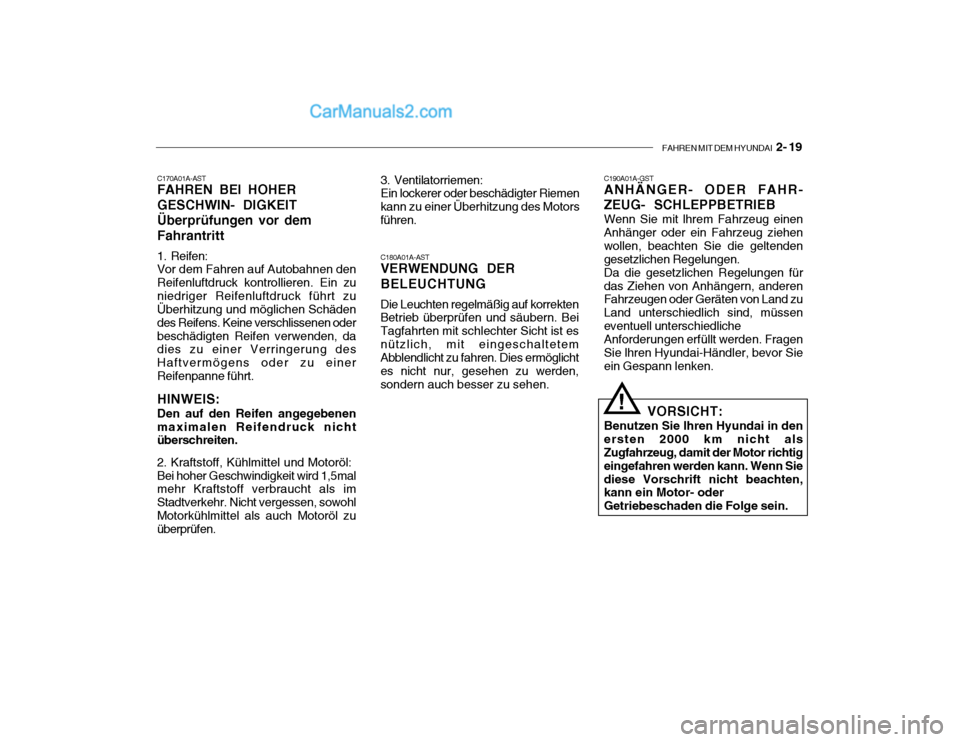 CarManuals2.com

FAHREN MIT DEM HYUNDAI 2- 19

C170A01A-AST
FAHREN BEI HOHER GESCHWIN- DIGKEIT
Überprüfungen vor dem Fahrantritt

1. Reifen:
Vor dem Fahren auf Autobahnen den Reifenluftdruck kontrollieren. Ein zu niedriger Reifenluftdruck führt zu Überhitzung und möglichen Schäden des Reifens. Keine verschlissenen oder beschädigten Reifen verwenden, da dies zu einer Verringerung des Haftvermögens oder zu einer Reifenpanne führt.

HINWEIS:
Den auf den Reifen angegebenen maximalen Reifendruck nicht überschreiten.

2. Kraftstoff, Kühlmittel und Motoröl:
Bei hoher Geschwindigkeit wird 1,5mal mehr Kraftstoff verbraucht als im Stadtverkehr. Nicht vergessen, sowohl Motorkühlmittel als auch Motoröl zu überprüfen.

3. Ventilatorriemen:
Ein lockerer oder beschädigter Riemen kann zu einer Überhitzung des Motors führen.

C180A01A-AST
VERWENDUNG DER BELEUCHTUNG
Die Leuchten regelmäßig auf korrekten Betrieb überprüfen und säubern. Bei Tagfahrten mit schlechter Sicht ist es nützlich, mit eingeschaltetem Abblendlicht zu fahren. Dies ermöglicht es nicht nur, gesehen zu werden, sondern auch besser zu sehen.

C190A01A-GST
ANHÄNGER- ODER FAHR- ZEUG- SCHLEPPBETRIEB
Wenn Sie mit Ihrem Fahrzeug einen Anhänger oder ein Fahrzeug ziehen wollen, beachten Sie die geltenden gesetzlichen Regelungen.
Da die gesetzlichen Regelungen für das Ziehen von Anhängern, anderen Fahrzeugen oder Geräten von Land zu Land unterschiedlich sind, müssen eventuell unterschiedliche Anforderungen erfüllt werden. Fragen Sie Ihren Hyundai-Händler, bevor Sie ein Gespann lenken.

!
VORSICHT:
Benutzen Sie Ihren Hyundai in den ersten 2000 km nicht als Zugfahrzeug, damit der Motor richtig eingefahren werden kann. Wenn Sie diese Vorschrift nicht beachten, kann ein Motor- oder Getriebeschaden die Folge sein.

carmanualsonline.info